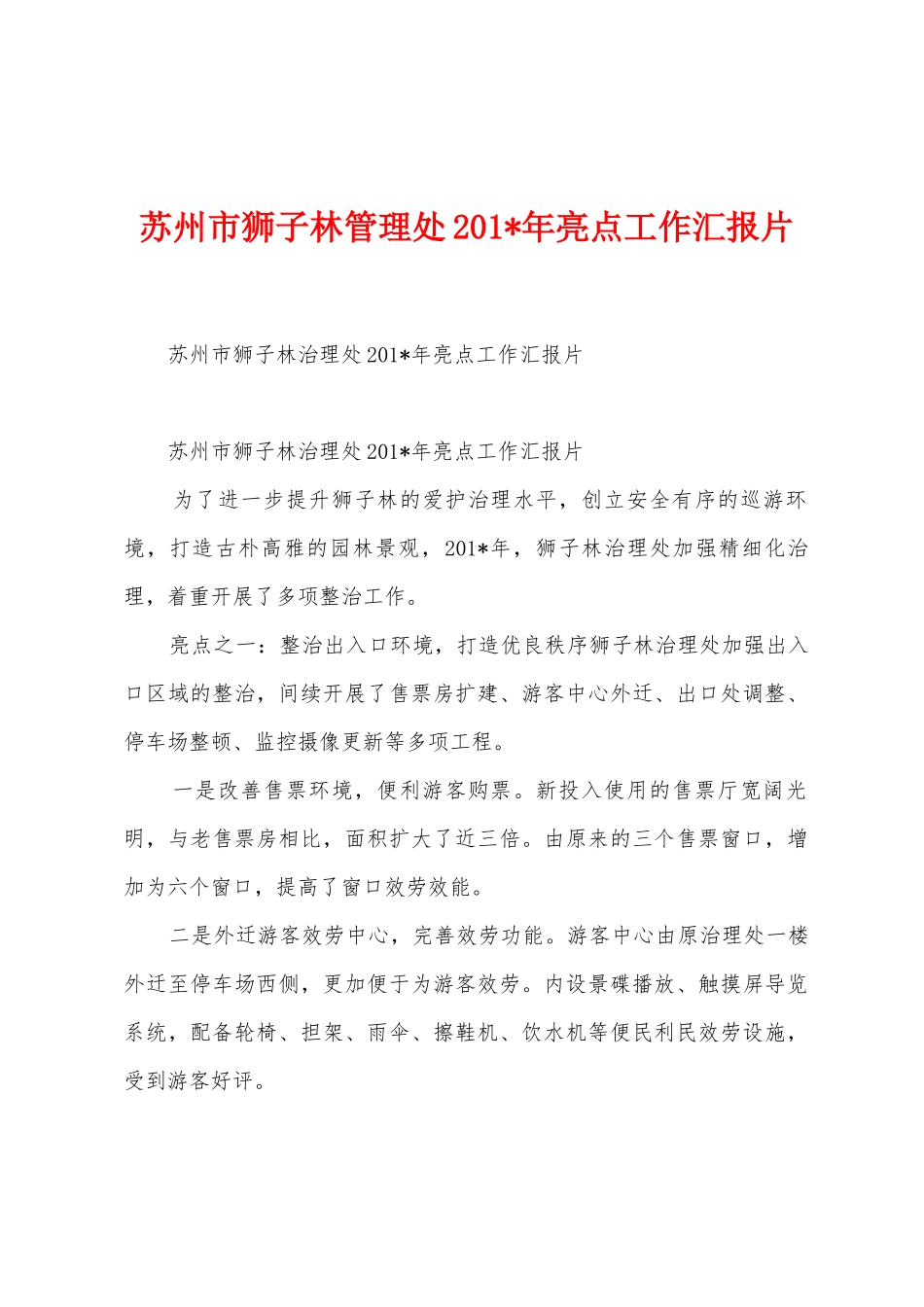 苏州市狮子林管理处201*年亮点工作汇报片

苏州市狮子林治理处201*年亮点工作汇报片

苏州市狮子林治理处201*年亮点工作汇报片

为了进一步提升狮子林的爱护治理水平，创立安全有序的巡游环境，打造古朴高雅的园林景观，201*年，狮子林治理处加强精细化治理，着重开展了多项整治工作。

亮点之一：整治出入口环境，打造优良秩序狮子林治理处加强出入口区域的整治，间续开展了售票房扩建、游客中心外迁、出口处调整、停车场整顿、监控摄像更新等多项工程。

一是改善售票环境，便利游客购票。新投入使用的售票厅宽阔光明，与老售票房相比，面积扩大了近三倍。由原来的三个售票窗口，增加为六个窗口，提高了窗口效劳效能。

二是外迁游客效劳中心，完善效劳功能。游客中心由原治理处一楼外迁至停车场西侧，更加便于为游客效劳。内设景碟播放、触摸屏导览系统，配备轮椅、担架、雨伞、擦鞋机、饮水机等便民利民效劳设施，受到游客好评。